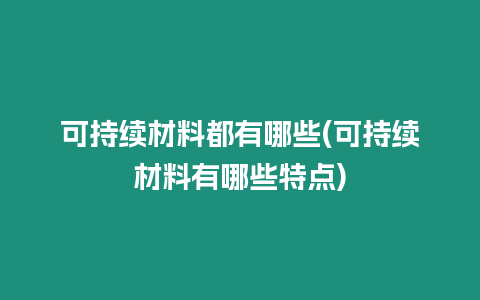 可持续材料都有哪些(可持续材料有哪些特点)